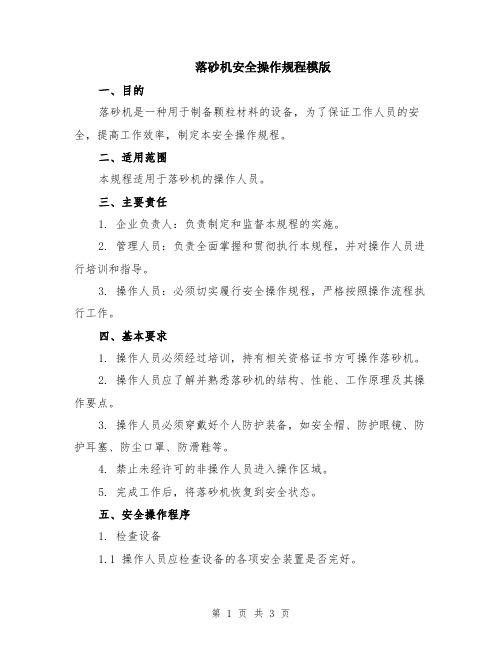 落砂机安全操作规程模版

一、目的

落砂机是一种用于制备颗粒材料的设备，为了保证工作人员的安全，提高工作效率，制定本安全操作规程。

二、适用范围

本规程适用于落砂机的操作人员。

三、主要责任

1. 企业负责人：负责制定和监督本规程的实施。

2. 管理人员：负责全面掌握和贯彻执行本规程，并对操作人员进行培训和指导。

3. 操作人员：必须切实履行安全操作规程，严格按照操作流程执行工作。

四、基本要求

1. 操作人员必须经过培训，持有相关资格证书方可操作落砂机。

2. 操作人员应了解并熟悉落砂机的结构、性能、工作原理及其操作要点。

3. 操作人员必须穿戴好个人防护装备，如安全帽、防护眼镜、防护耳塞、防尘口罩、防滑鞋等。

4. 禁止未经许可的非操作人员进入操作区域。

5. 完成工作后，将落砂机恢复到安全状态。

五、安全操作程序

1. 检查设备

1.1 操作人员应检查设备的各项安全装置是否完好。

第 1 页 共 3 页